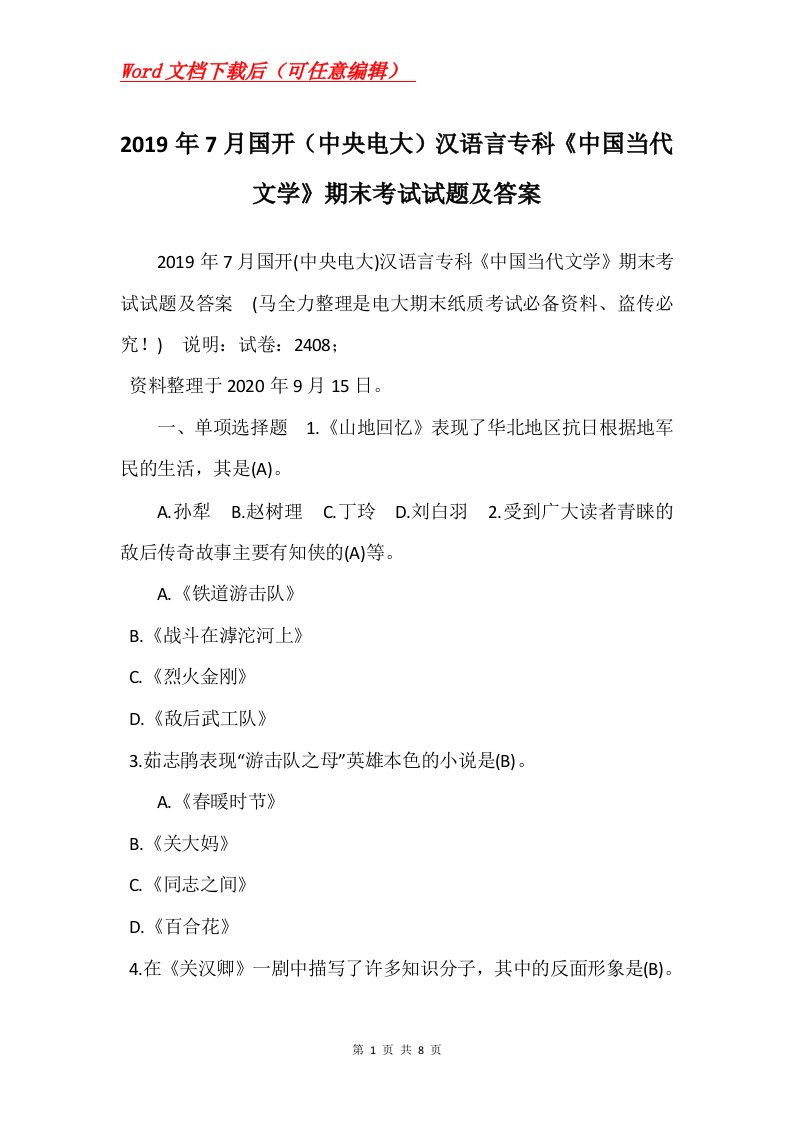 Word文档下载后（可任意编辑）

2019年7月国开（中央电大）汉语言专科《中国当代文学》期末考试试题及答案

2019年7月国开(中央电大)汉语言专科《中国当代文学》期末考试试题及答案 (马全力整理是电大期末纸质考试必备资料、盗传必究！) 说明：试卷：2408；

资料整理于2020年9月15日。

一、单项选择题 1.《山地回忆》表现了华北地区抗日根据地军民的生活，其是(A)。

A.孙犁 B.赵树理 C.丁玲 D.刘白羽 2.受到广大读者青睐的敌后传奇故事主要有知侠的(A)等。

A.《铁道游击队》

B.《战斗在滹沱河上》

C.《烈火金刚》

D.《敌后武工队》

3.茹志鹃表现“游击队之母”英雄本色的小说是(B)。

A.《春暖时节》

B.《关大妈》

C.《同志之间》

D.《百合花》

4.在《关汉卿》一剧中描写了许多知识分子，其中的反面形象是(B)。

第 1 页 共 8 页